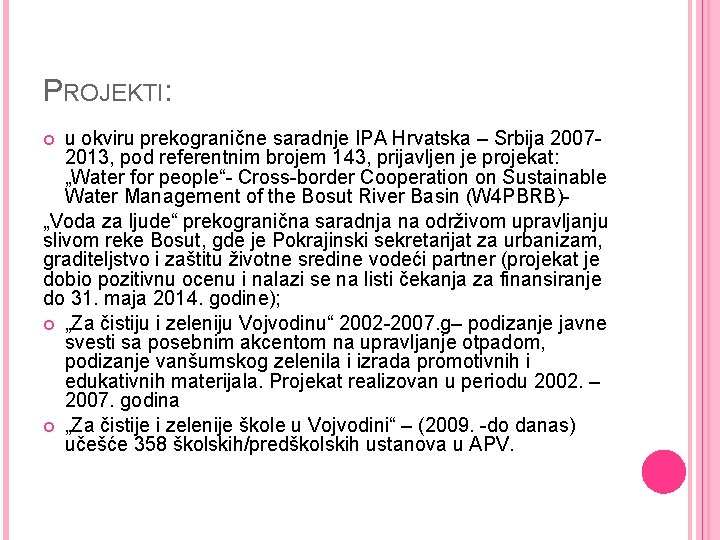 PROJEKTI:

u okviru prekogranične saradnje IPA Hrvatska – Srbija 2007-2013, pod referentnim brojem 143, prijavljen je projekat: „Water for people“- Cross-border Cooperation on Sustainable Water Management of the Bosut River Basin (W4PBRB)-

„Voda za ljude“ prekogranična saradnja na održivom upravljanju slivom reke Bosut, gde je Pokrajinski sekretarijat za urbanizam, graditeljstvo i zaštitu životne sredine vodeći partner (projekat je dobio pozitivnu ocenu i nalazi se na listi čekanja za finansiranje do 31. maja 2014. godine);

„Za čistiju i zeleniju Vojvodinu“ 2002-2007.g– podizanje javne svesti sa posebnim akcentom na upravljanje otpadom, podizanje vanšumskog zelenila i izrada promotivnih i edukativnih materijala. Projekat realizovan u periodu 2002. – 2007. godina

„Za čistije i zelenije škole u Vojvodini“ – (2009. -do danas) učešće 358 školskih/predškolskih ustanova u APV.